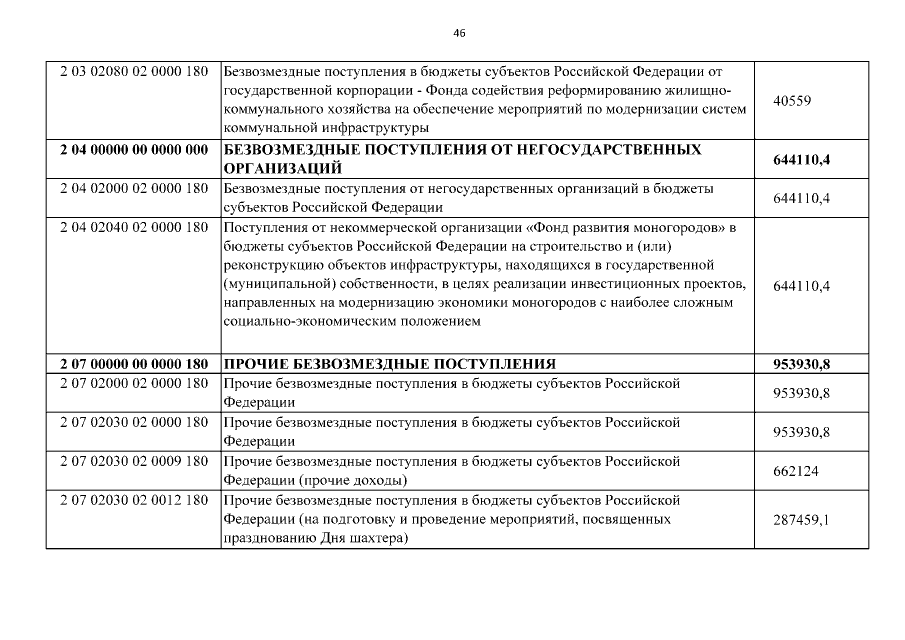 46

| | | |
|---|---|---|
| 2 03 02080 02 0000 180 | Безвозмездные поступления в бюджеты субъектов Российской Федерации от государственной корпорации - Фонда содействия реформированию жилищно-коммунального хозяйства на обеспечение мероприятий по модернизации систем коммунальной инфраструктуры | 40559 |
| **2 04 00000 00 0000 000** | **БЕЗВОЗМЕЗДНЫЕ ПОСТУПЛЕНИЯ ОТ НЕГОСУДАРСТВЕННЫХ ОРГАНИЗАЦИЙ** | **644110,4** |
| 2 04 02000 02 0000 180 | Безвозмездные поступления от негосударственных организаций в бюджеты субъектов Российской Федерации | 644110,4 |
| 2 04 02040 02 0000 180 | Поступления от некоммерческой организации «Фонд развития моногородов» в бюджеты субъектов Российской Федерации на строительство и (или) реконструкцию объектов инфраструктуры, находящихся в государственной (муниципальной) собственности, в целях реализации инвестиционных проектов, направленных на модернизацию экономики моногородов с наиболее сложным социально-экономическим положением | 644110,4 |
| **2 07 00000 00 0000 180** | **ПРОЧИЕ БЕЗВОЗМЕЗДНЫЕ ПОСТУПЛЕНИЯ** | **953930,8** |
| 2 07 02000 02 0000 180 | Прочие безвозмездные поступления в бюджеты субъектов Российской Федерации | 953930,8 |
| 2 07 02030 02 0000 180 | Прочие безвозмездные поступления в бюджеты субъектов Российской Федерации | 953930,8 |
| 2 07 02030 02 0009 180 | Прочие безвозмездные поступления в бюджеты субъектов Российской Федерации (прочие доходы) | 662124 |
| 2 07 02030 02 0012 180 | Прочие безвозмездные поступления в бюджеты субъектов Российской Федерации (на подготовку и проведение мероприятий, посвященных празднованию Дня шахтера) | 287459,1 |